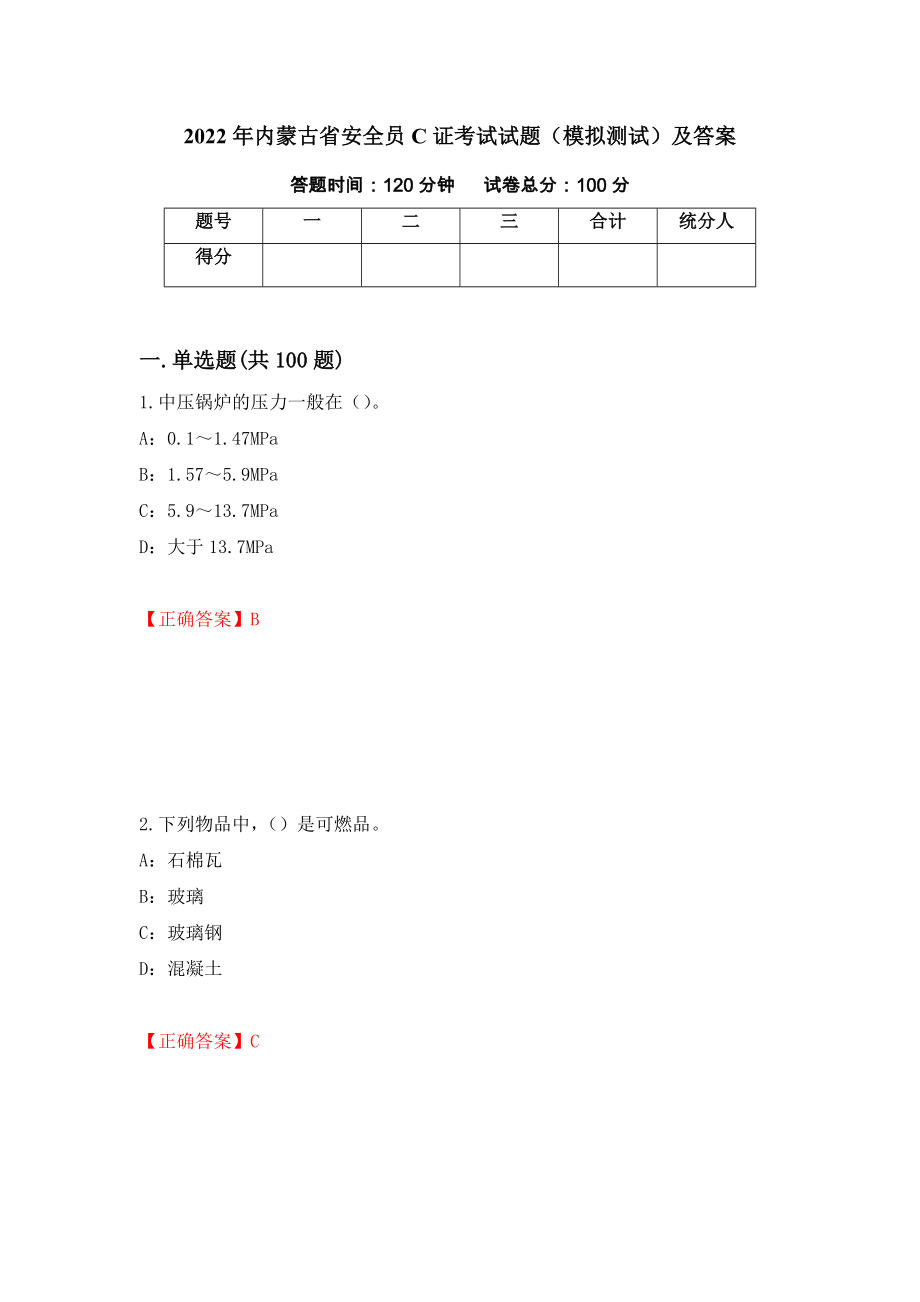 2022年内蒙古省安全员C证考试试题（模拟测试）及答案

答题时间：120分钟　试卷总分：100分

| 题号 | 一 | 二 | 三 | 合计 | 统分人 |
|---|---|---|---|---|---|
| 得分 | | | | | |

一.单选题(共100题)

1.中压锅炉的压力一般在（）。

A：0.1～1.47MPa

B：1.57～5.9MPa

C：5.9～13.7MPa

D：大于13.7MPa

【正确答案】B

2.下列物品中，（）是可燃品。

A：石棉瓦

B：玻璃

C：玻璃钢

D：混凝土

【正确答案】C